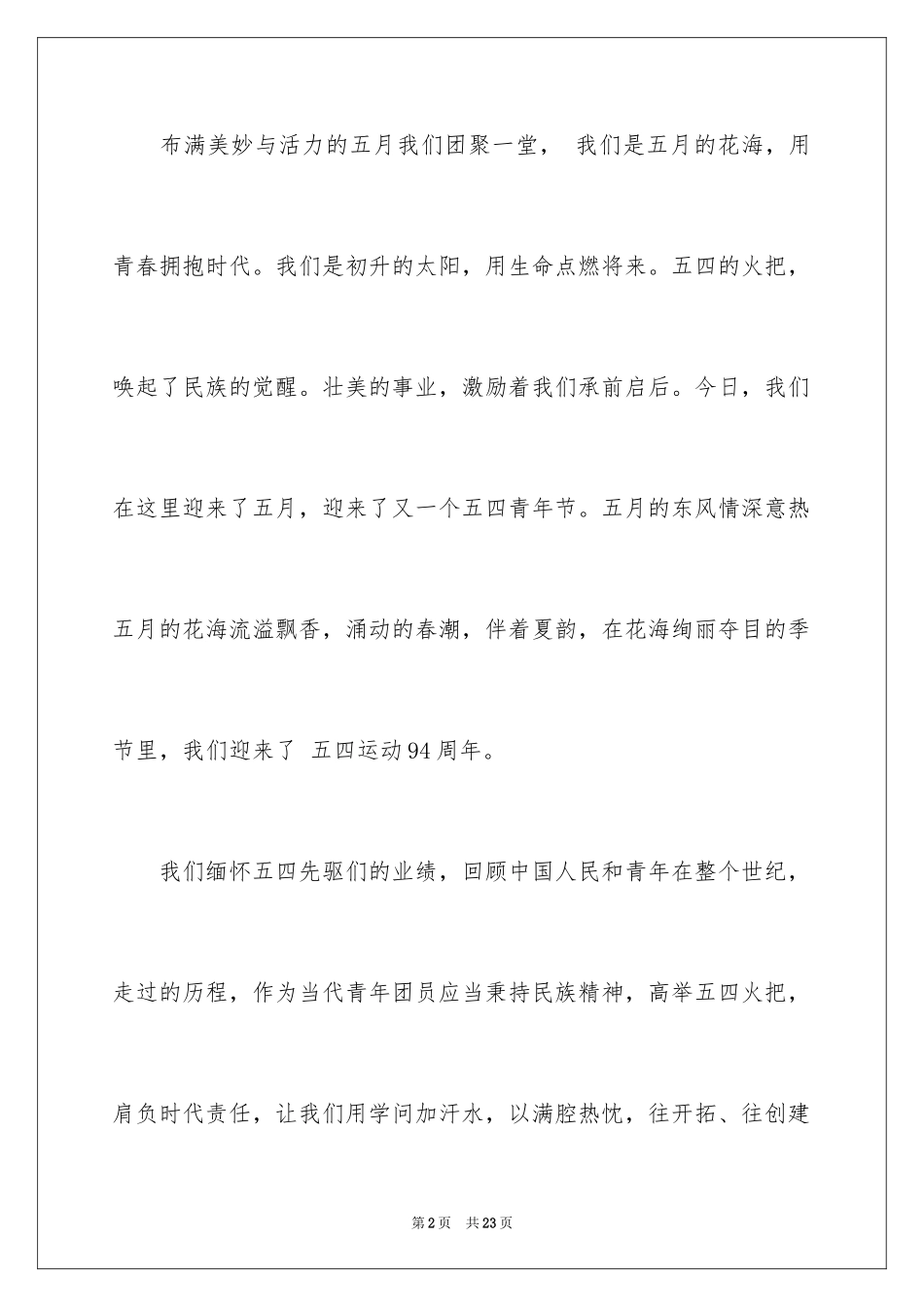 布满美妙与活力的五月我们团聚一堂， 我们是五月的花海，用青春拥抱时代。我们是初升的太阳，用生命点燃将来。五四的火把，唤起了民族的觉醒。壮美的事业，激励着我们承前启后。今日，我们在这里迎来了五月，迎来了又一个五四青年节。五月的东风情深意热五月的花海流溢飘香，涌动的春潮，伴着夏韵，在花海绚丽夺目的季节里，我们迎来了 五四运动94周年。

我们缅怀五四先驱们的业绩，回顾中国人民和青年在整个世纪，走过的历程，作为当代青年团员应当秉持民族精神，高举五四火把，肩负时代责任，让我们用学问加汗水，以满腔热忱，往开拓、往创建

第2页 共23页